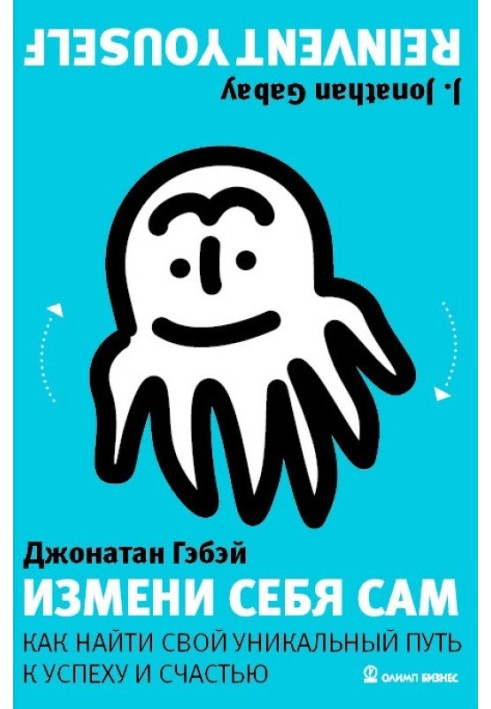 REINVENT YOUSELF

J. Jonathan Gabay

Джонатан Гэбэй

ИЗМЕНИ СЕБЯ САМ

КАК НАЙТИ СВОЙ УНИКАЛЬНЫЙ ПУТЬ К УСПЕХУ И СЧАСТЬЮ

ОЛИМП БИЗНЕС